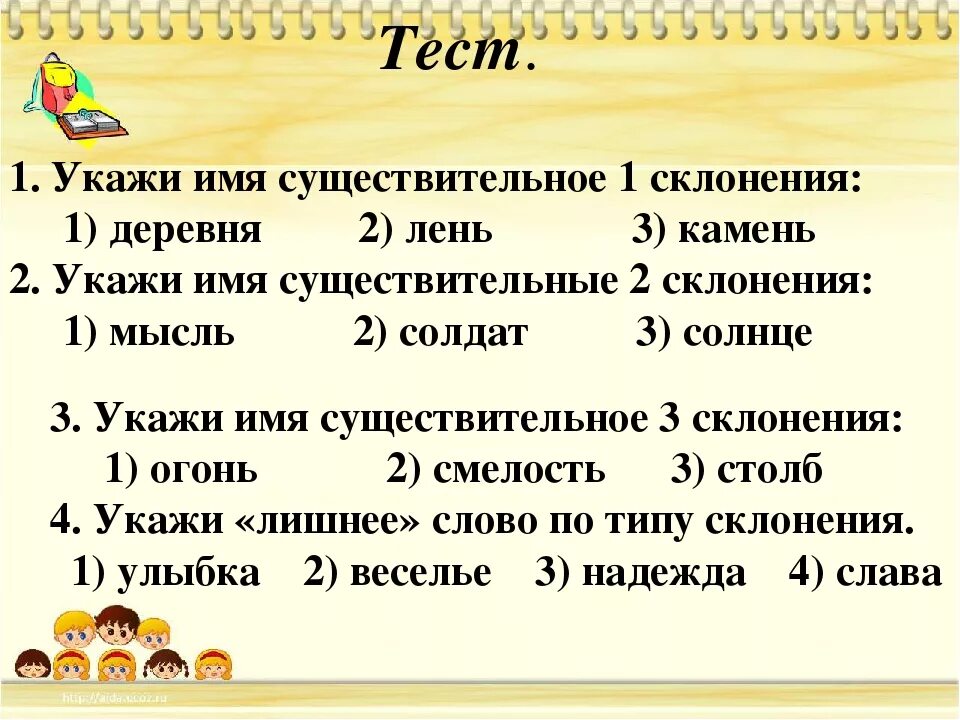 Тест.

1. Укажи имя существительное 1 склонения:
1) деревня 2) лень 3) камень
2. Укажи имя существительные 2 склонения:
1) мысль 2) солдат 3) солнце

3. Укажи имя существительное 3 склонения:
1) огонь 2) смелость 3) столб
4. Укажи «лишнее» слово по типу склонения.
1) улыбка 2) веселье 3) надежда 4) слава

http://aida.ucoz.ru